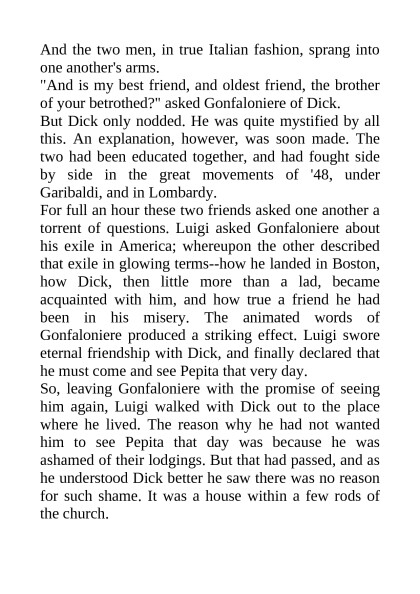 And the two men, in true Italian fashion, sprang into one another's arms.

"And is my best friend, and oldest friend, the brother of your betrothed?" asked Gonfaloniere of Dick.

But Dick only nodded. He was quite mystified by all this. An explanation, however, was soon made. The two had been educated together, and had fought side by side in the great movements of '48, under Garibaldi, and in Lombardy.

For full an hour these two friends asked one another a torrent of questions. Luigi asked Gonfaloniere about his exile in America; whereupon the other described that exile in glowing terms--how he landed in Boston, how Dick, then little more than a lad, became acquainted with him, and how true a friend he had been in his misery. The animated words of Gonfaloniere produced a striking effect. Luigi swore eternal friendship with Dick, and finally declared that he must come and see Pepita that very day.

So, leaving Gonfaloniere with the promise of seeing him again, Luigi walked with Dick out to the place where he lived. The reason why he had not wanted him to see Pepita that day was because he was ashamed of their lodgings. But that had passed, and as he understood Dick better he saw there was no reason for such shame. It was a house within a few rods of the church.